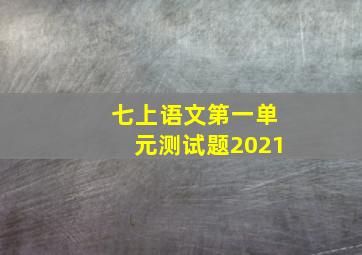 七上语文第一单元测试题2021